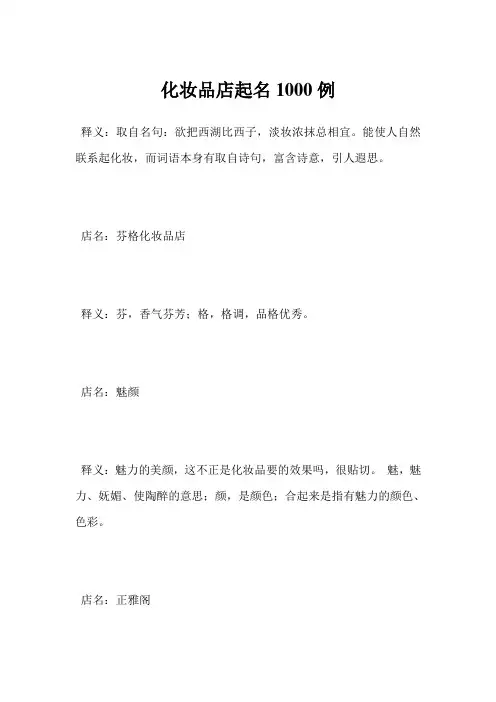 化妆品店起名 1000 例

释义：取自名句：欲把西湖比西子，淡妆浓抹总相宜。能使人自然联系起化妆，而词语本身有取自诗句，富含诗意，引人遐思。

店名：芬格化妆品店

释义：芬，香气芬芳；格，格调，品格优秀。

店名：魅颜

释义：魅力的美颜，这不正是化妆品要的效果吗，很贴切。 魅，魅力、妩媚、使陶醉的意思；颜，是颜色；合起来是指有魅力的颜色、色彩。

店名：正雅阁